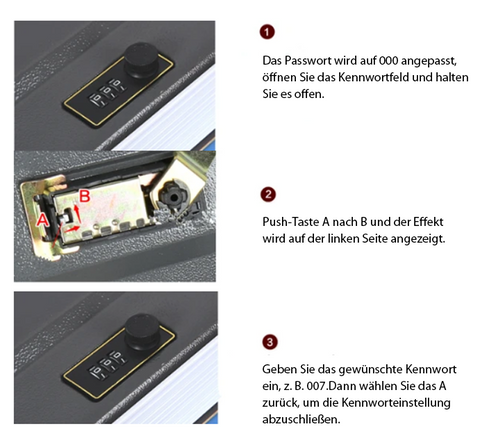 B

A

1

Das Passwort wird auf 000 angepasst, öffnen Sie das Kennwortfeld und halten Sie es offen.

2

Push-Taste A nach B und der Effekt wird auf der linken Seite angezeigt.

3

Geben Sie das gewünschte Kennwort ein, z. B. 007.Dann wählen Sie das A zurück, um die Kennworteinstellung abzuschließen.